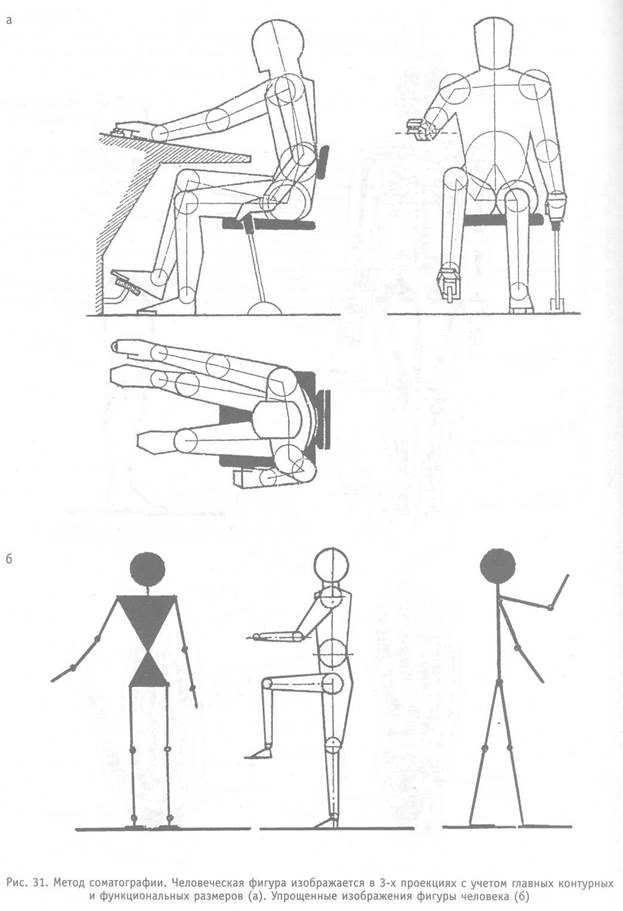 а

б

Рис. 31. Метод соматографии. Человеческая фигура изображается в 3-х проекциях с учетом главных контурных и функциональных размеров (а). Упрощенные изображения фигуры человека (б)